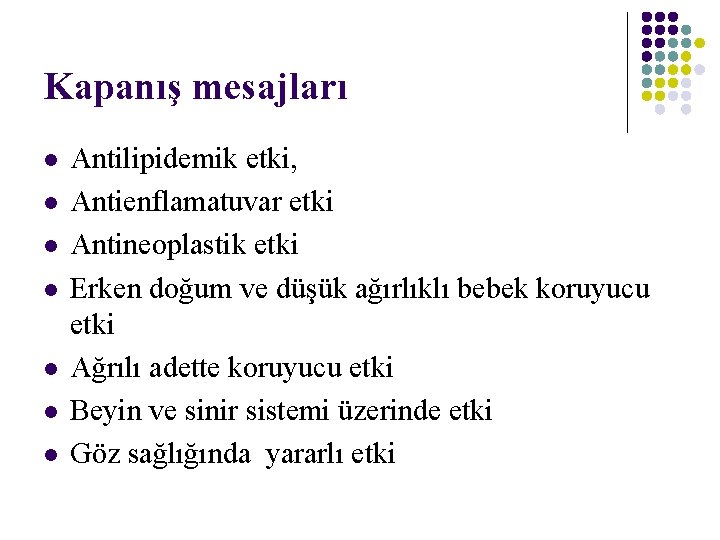 Kapanış mesajları

- Antilipidemik etki,
- Antienflamatuvar etki
- Antineoplastik etki
- Erken doğum ve düşük ağırlıklı bebek koruyucu etki
- Ağrılı adette koruyucu etki
- Beyin ve sinir sistemi üzerinde etki
- Göz sağlığında yararlı etki